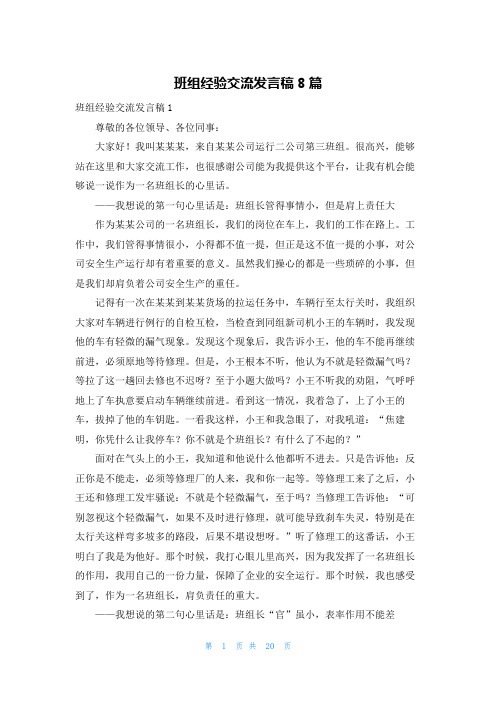 班组经验交流发言稿 8 篇

班组经验交流发言稿 1

尊敬的各位领导、各位同事：

大家好！我叫某某某，来自某某公司运行二公司第三班组。很高兴，能够站在这里和大家交流工作，也很感谢公司能为我提供这个平台，让我有机会能够说一说作为一名班组长的心里话。

——我想说的第一句心里话是：班组长管得事情小，但是肩上责任大

作为某某公司的一名班组长，我们的岗位在车上，我们的工作在路上。工作中，我们管得事情很小，小得都不值一提，但正是这不值一提的小事，对公司安全生产运行却有着重要的意义。虽然我们操心的都是一些琐碎的小事，但是我们却肩负着公司安全生产的重任。

记得有一次在某某到某某货场的拉运任务中，车辆行至太行关时，我组织大家对车辆进行例行的自检互检，当检查到同组新司机小王的车辆时，我发现他的车有轻微的漏气现象。发现这个现象后，我告诉小王，他的车不能再继续前进，必须原地等待修理。但是，小王根本不听，他认为不就是轻微漏气吗？等拉了这一趟回去修也不迟呀？至于小题大做吗？小王不听我的劝阻，气呼呼地上了车执意要启动车辆继续前进。看到这一情况，我着急了，上了小王的车，拔掉了他的车钥匙。一看我这样，小王和我急眼了，对我吼道：“焦建明，你凭什么让我停车？你不就是个班组长？有什么了不起的？”

面对在气头上的小王，我知道和他说什么他都听不进去。只是告诉他：反正你是不能走，必须等修理厂的人来，我和你一起等。等修理工来了之后，小王还和修理工发牢骚说：不就是个轻微漏气，至于吗？当修理工告诉他：“可别忽视这个轻微漏气，如果不及时进行修理，就可能导致刹车失灵，特别是在太行关这样弯多坡多的路段，后果不堪设想呀。”听了修理工的这番话，小王明白了我是为他好。那个时候，我打心眼儿里高兴，因为我发挥了一名班组长的作用，我用自己的一份力量，保障了企业的安全运行。那个时候，我也感受到了，作为一名班组长，肩负责任的重大。

——我想说的第二句心里话是：班组长“官”虽小，表率作用不能差

第 1 页 共 20 页